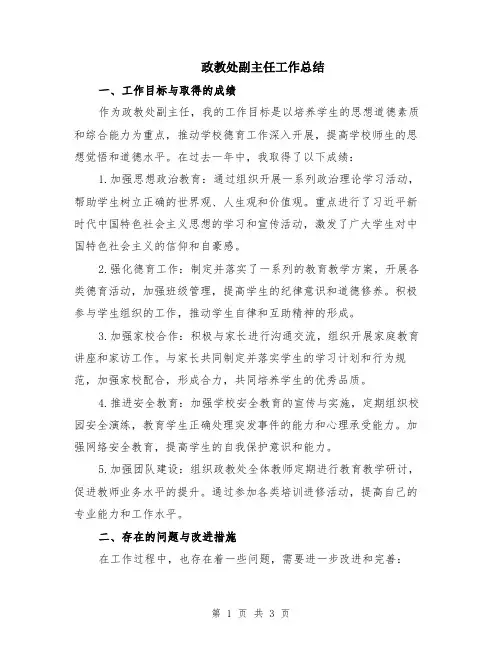 政教处副主任工作总结

一、工作目标与取得的成绩

作为政教处副主任，我的工作目标是以培养学生的思想道德素质和综合能力为重点，推动学校德育工作深入开展，提高学校师生的思想觉悟和道德水平。在过去一年中，我取得了以下成绩：

1.加强思想政治教育：通过组织开展一系列政治理论学习活动，帮助学生树立正确的世界观、人生观和价值观。重点进行了习近平新时代中国特色社会主义思想的学习和宣传活动，激发了广大学生对中国特色社会主义的信仰和自豪感。

2.强化德育工作：制定并落实了一系列的教育教学方案，开展各类德育活动，加强班级管理，提高学生的纪律意识和道德修养。积极参与学生组织的工作，推动学生自律和互助精神的形成。

3.加强家校合作：积极与家长进行沟通交流，组织开展家庭教育讲座和家访工作。与家长共同制定并落实学生的学习计划和行为规范，加强家校配合，形成合力，共同培养学生的优秀品质。

4.推进安全教育：加强学校安全教育的宣传与实施，定期组织校园安全演练，教育学生正确处理突发事件的能力和心理承受能力。加强网络安全教育，提高学生的自我保护意识和能力。

5.加强团队建设：组织政教处全体教师定期进行教育教学研讨，促进教师业务水平的提升。通过参加各类培训进修活动，提高自己的专业能力和工作水平。

二、存在的问题与改进措施

在工作过程中，也存在着一些问题，需要进一步改进和完善：

第 1 页 共 3 页